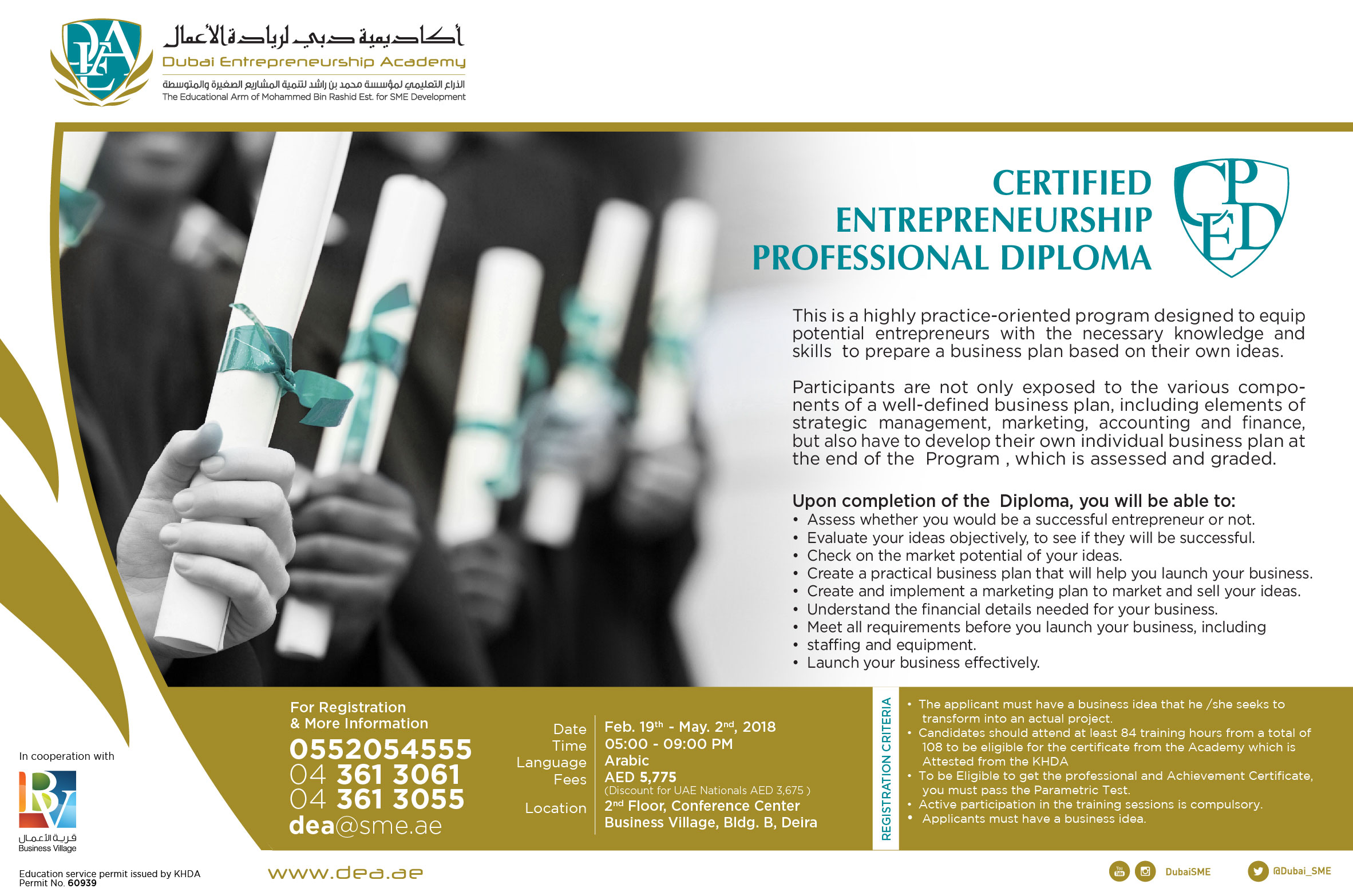 DEA

أكاديمية دبي لريادة الأعمال
Dubai Entrepreneurship Academy
الذراع التعليمي لمؤسسة محمد بن راشد لتنمية المشاريع الصغيرة والمتوسطة
The Educational Arm of Mohammed Bin Rashid Est. for SME Development

CERTIFIED ENTREPRENEURSHIP PROFESSIONAL DIPLOMA

CPED

This is a highly practice-oriented program designed to equip potential entrepreneurs with the necessary knowledge and skills to prepare a business plan based on their own ideas.

Participants are not only exposed to the various components of a well-defined business plan, including elements of strategic management, marketing, accounting and finance, but also have to develop their own individual business plan at the end of the Program , which is assessed and graded.

Upon completion of the Diploma, you will be able to:
• Assess whether you would be a successful entrepreneur or not.
• Evaluate your ideas objectively, to see if they will be successful.
• Check on the market potential of your ideas.
• Create a practical business plan that will help you launch your business.
• Create and implement a marketing plan to market and sell your ideas.
• Understand the financial details needed for your business.
• Meet all requirements before you launch your business, including
• staffing and equipment.
• Launch your business effectively.

For Registration & More Information
0552054555
04 361 3061
04 361 3055
dea@sme.ae

Date Feb. 19$^{th}$ - May. 2$^{nd}$, 2018
Time 05:00 - 09:00 PM
Language Arabic
Fees AED 5,775
(Discount for UAE Nationals AED 3,675 )
Location 2$^{nd}$ Floor, Conference Center Business Village, Bldg. B, Deira

REGISTRATION CRITERIA
• The applicant must have a business idea that he /she seeks to transform into an actual project.
• Candidates should attend at least 84 training hours from a total of 108 to be eligible for the certificate from the Academy which is Attested from the KHDA
• To be Eligible to get the professional and Achievement Certificate, you must pass the Parametric Test.
• Active participation in the training sessions is compulsory.
• Applicants must have a business idea.

In cooperation with
BV
قرية الأعمال
Business Village

Education service permit issued by KHDA
Permit No. 60939

www.dea.ae

DubaiSME
@Dubai_SME